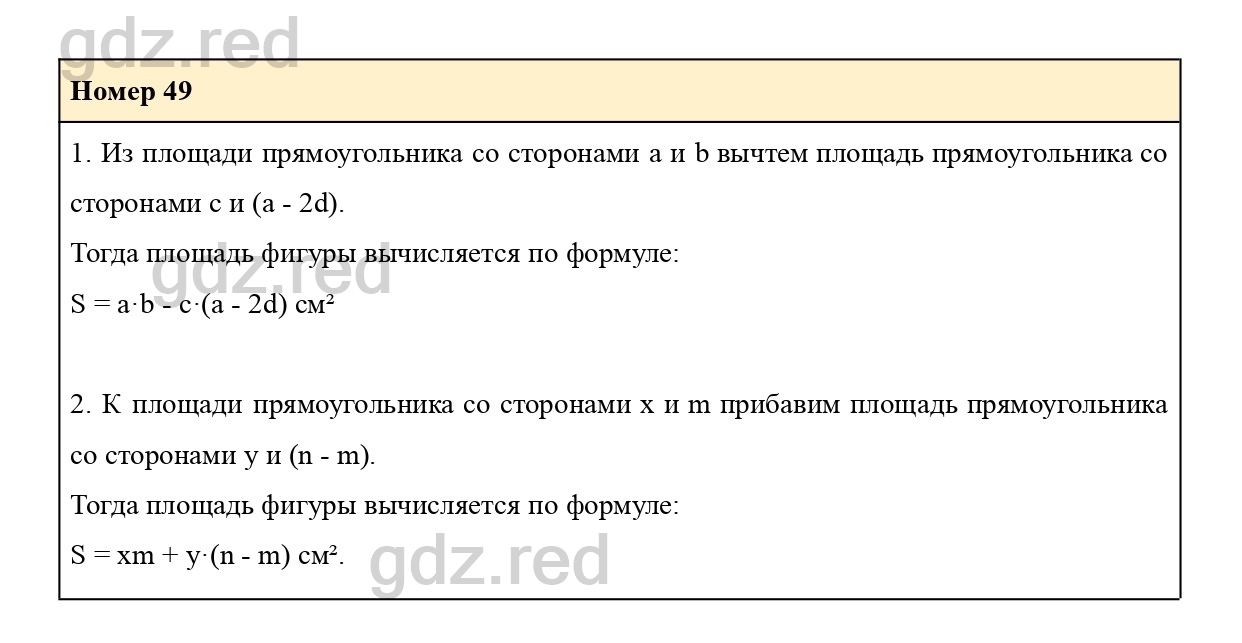 gdz.red

Номер 49

1. Из площади прямоугольника со сторонами a и b вычтем площадь прямоугольника со сторонами c и (a - 2d).
Тогда площадь фигуры вычисляется по формуле:
$S = a \cdot b - c \cdot (a - 2d)$ см²

gdz.red

2. К площади прямоугольника со сторонами x и m прибавим площадь прямоугольника со сторонами y и (n - m).
Тогда площадь фигуры вычисляется по формуле:
$S = xm + y \cdot (n - m)$ см².

gdz.red